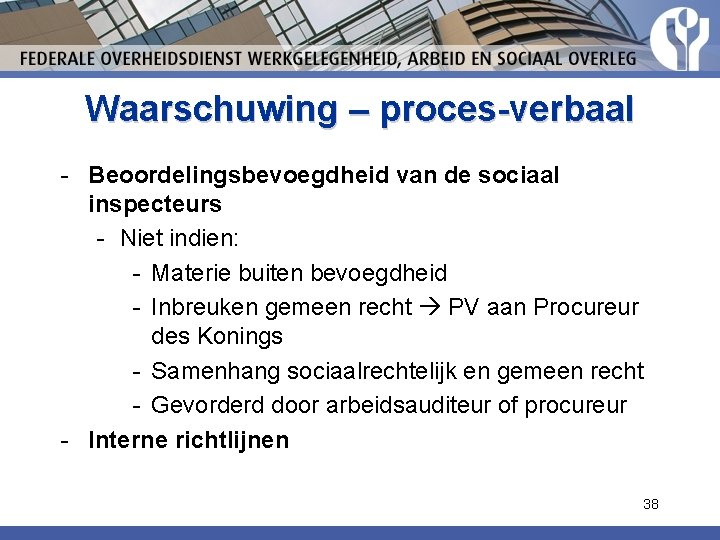 FEDERALE OVERHEIDSDIENST WERKGELEGENHEID, ARBEID EN SOCIAAL OVERLEG

Waarschuwing – proces-verbaal

- Beoordelingsbevoegdheid van de sociaal inspecteurs
  - Niet indien:
    - Materie buiten bevoegdheid
    - Inbreuken gemeen recht → PV aan Procureur des Konings
    - Samenhang sociaalrechtelijk en gemeen recht
    - Gevorderd door arbeidsauditeur of procureur
- Interne richtlijnen

38